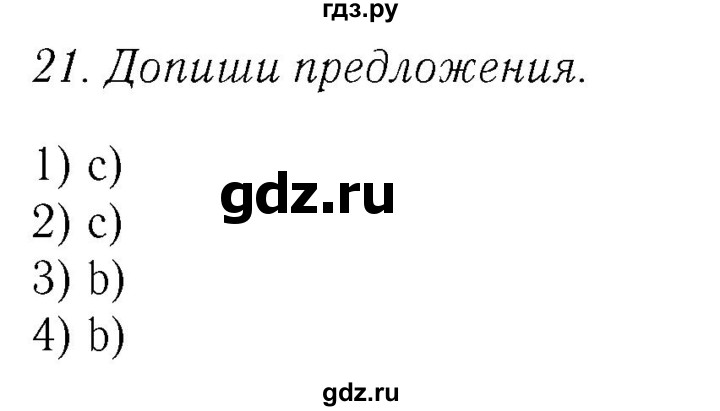 гдз.ру

21. Допиши предложения.

1) c)
2) c)
3) b)
4) b)

gdz.ru

gdz.ru